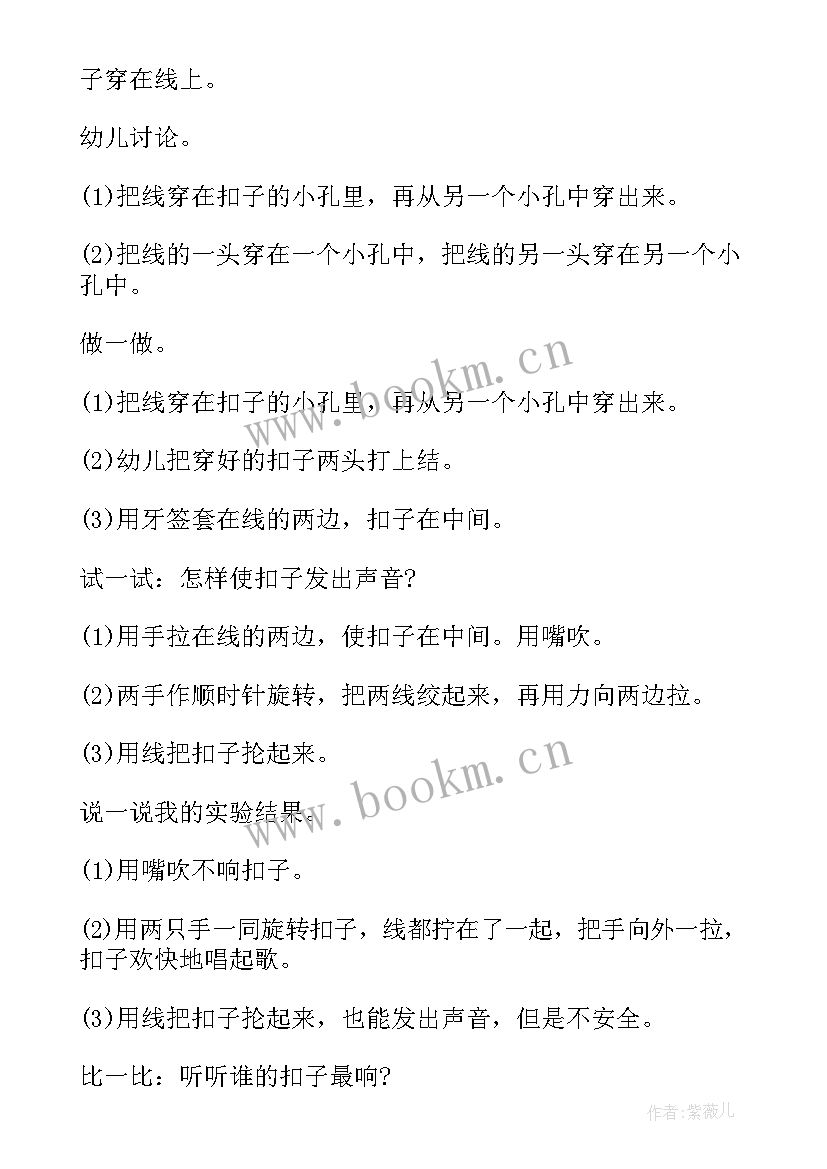 子穿在线上。

幼儿讨论。

(1)把线穿在扣子的小孔里，再从另一个小孔中穿出来。

(2)把线的一头穿在一个小孔中，把线的另一头穿在另一个小孔中。

做一做。

(1)把线穿在扣子的小孔里，再从另一个小孔中穿出来。

(2)幼儿把穿好的扣子两头打上结。

(3)用牙签套在线的两边，扣子在中间。

试一试：怎样使扣子发出声音?

(1)用手拉在线的两边，使扣子在中间。用嘴吹。

(2)两手作顺时针旋转，把两线绞起来，再用力向两边拉。

(3)用线把扣子抡起来。

说一说我的实验结果。

(1)用嘴吹不响扣子。

(2)用两只手一同旋转扣子，线都拧在了一起，把手向外一拉，扣子欢快地唱起歌。

(3)用线把扣子抡起来，也能发出声音，但是不安全。

比一比：听听谁的扣子最响?

www.bookm.cn

www.bookm.cn

作者:紫薇儿